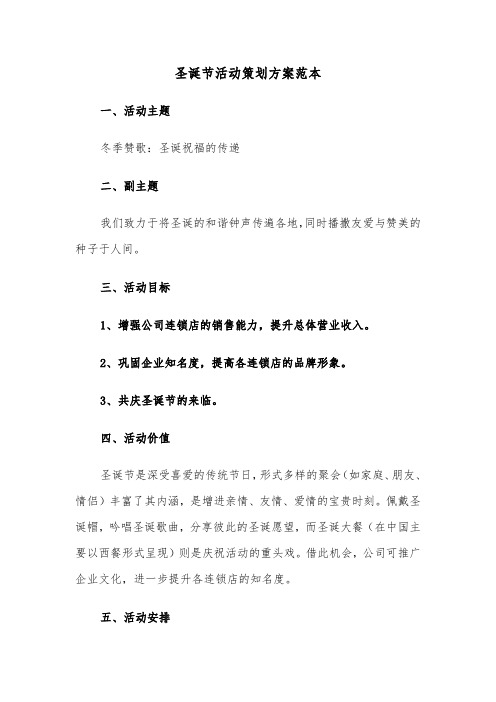 圣诞节活动策划方案范本

一、活动主题

冬季赞歌：圣诞祝福的传递

二、副主题

我们致力于将圣诞的和谐钟声传遍各地，同时播撒友爱与赞美的种子于人间。

三、活动目标

1、增强公司连锁店的销售能力，提升总体营业收入。

2、巩固企业知名度，提高各连锁店的品牌形象。

3、共庆圣诞节的来临。

四、活动价值

圣诞节是深受喜爱的传统节日，形式多样的聚会（如家庭、朋友、情侣）丰富了其内涵，是增进亲情、友情、爱情的宝贵时刻。佩戴圣诞帽，吟唱圣诞歌曲，分享彼此的圣诞愿望，而圣诞大餐（在中国主要以西餐形式呈现）则是庆祝活动的重头戏。借此机会，公司可推广企业文化，进一步提升各连锁店的知名度。

五、活动安排